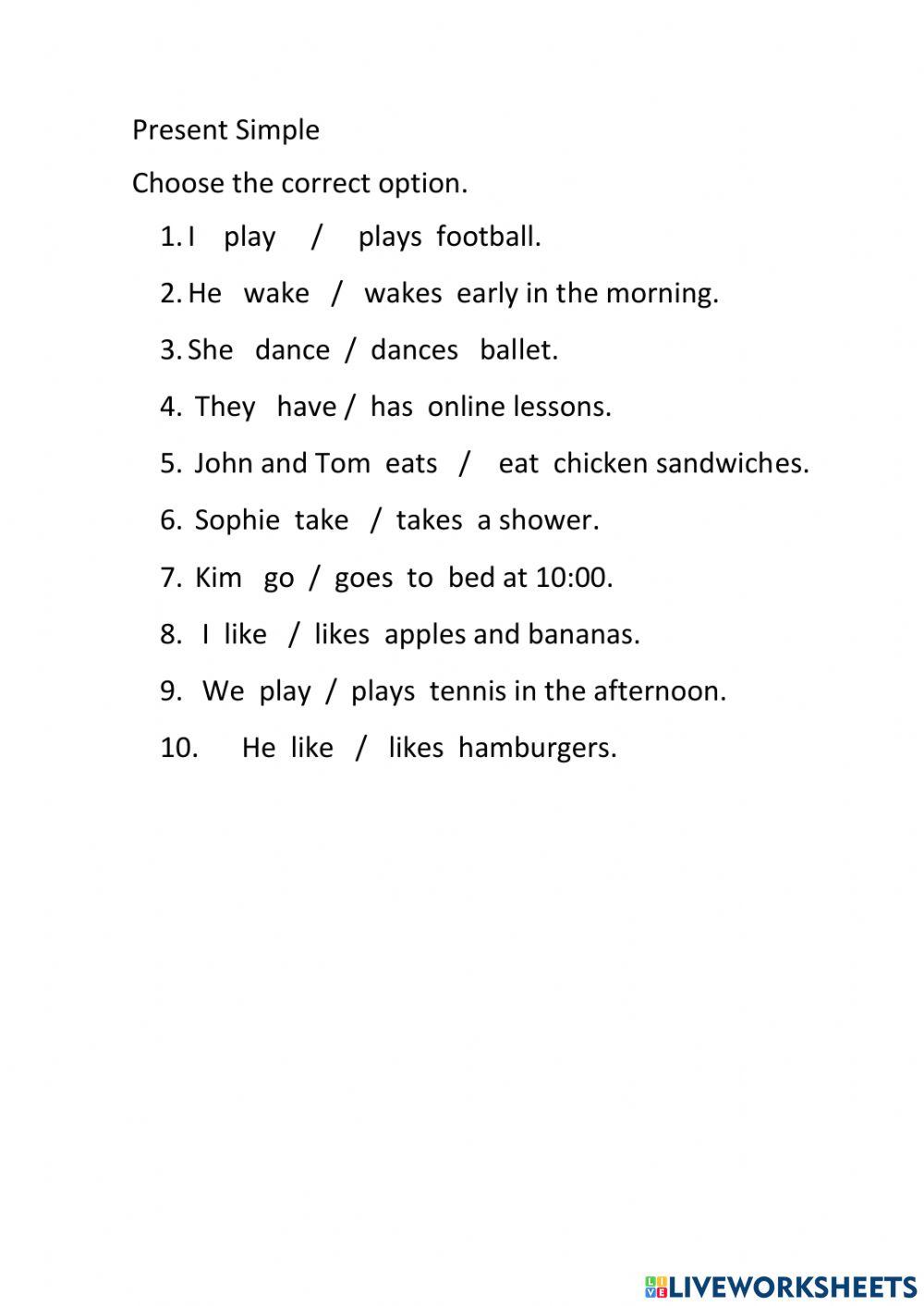 Present Simple

Choose the correct option.

1. I play / plays football.

2. He wake / wakes early in the morning.

3. She dance / dances ballet.

4. They have / has online lessons.

5. John and Tom eats / eat chicken sandwiches.

6. Sophie take / takes a shower.

7. Kim go / goes to bed at 10:00.

8. I like / likes apples and bananas.

9. We play / plays tennis in the afternoon.

10. He like / likes hamburgers.

LIVEWORKSHEETS